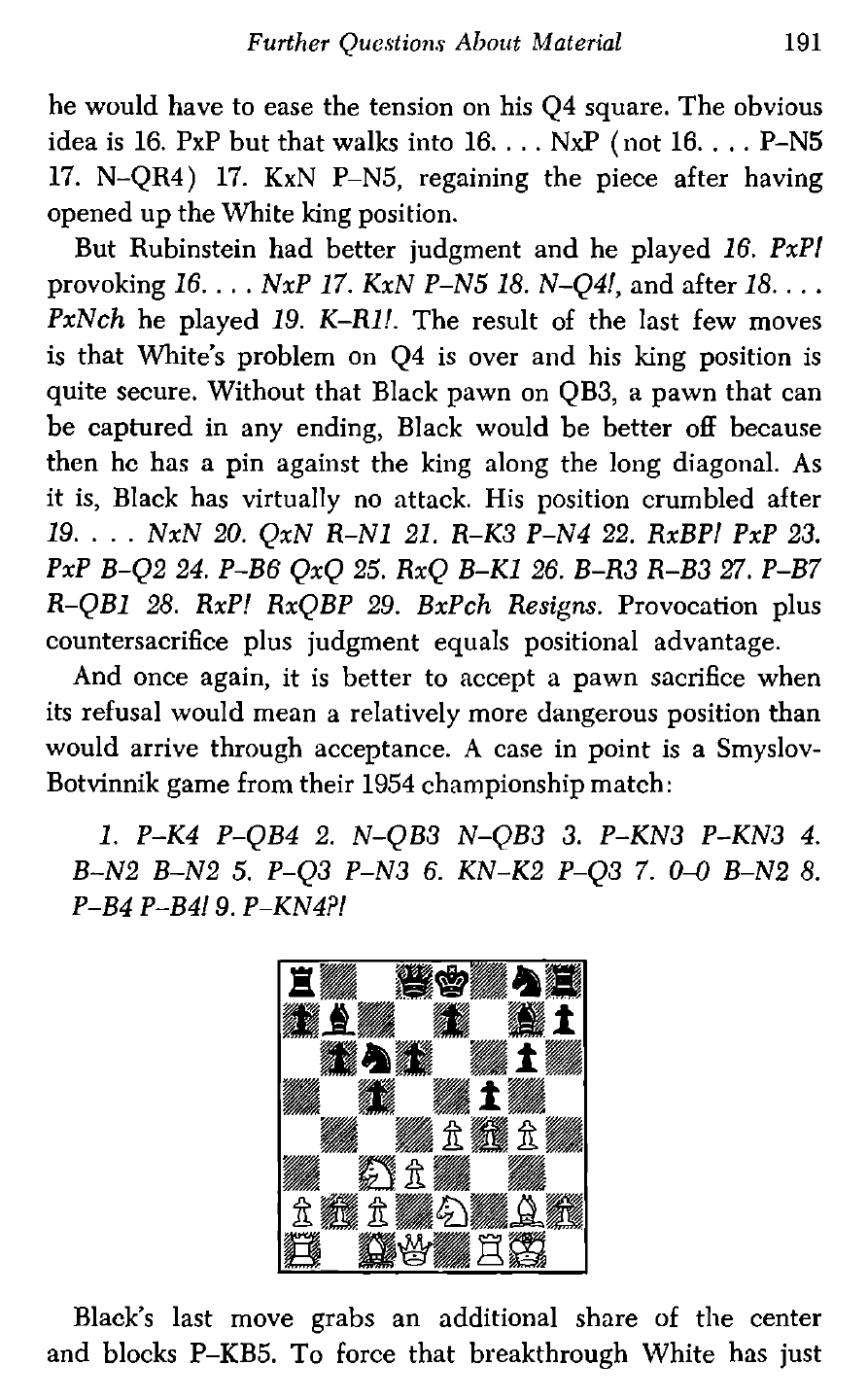 Further Questions About Material 191

he would have to ease the tension on his Q4 square. The obvious idea is 16. PxP but that walks into 16. . . . NxP (not 16. . . . P–N5 17. N–QR4) 17. KxN P–N5, regaining the piece after having opened up the White king position.

But Rubinstein had better judgment and he played 16. PxP! provoking 16. . . . NxP 17. KxN P–N5 18. N–Q4!, and after 18. . . . PxNch he played 19. K–R1!. The result of the last few moves is that White's problem on Q4 is over and his king position is quite secure. Without that Black pawn on QB3, a pawn that can be captured in any ending, Black would be better off because then he has a pin against the king along the long diagonal. As it is, Black has virtually no attack. His position crumbled after 19. . . . NxN 20. QxN R–N1 21. R–K3 P–N4 22. RxBP! PxP 23. PxP B–Q2 24. P–B6 QxQ 25. RxQ B–K1 26. B–R3 R–B3 27. P–B7 R–QB1 28. RxP! RxQBP 29. BxPch Resigns. Provocation plus countersacrifice plus judgment equals positional advantage.

And once again, it is better to accept a pawn sacrifice when its refusal would mean a relatively more dangerous position than would arrive through acceptance. A case in point is a Smyslov-Botvinnik game from their 1954 championship match:

1. P–K4 P–QB4 2. N–QB3 N–QB3 3. P–KN3 P–KN3 4. B–N2 B–N2 5. P–Q3 P–N3 6. KN–K2 P–Q3 7. 0–0 B–N2 8. P–B4 P–B4! 9. P–KN4?!

Black's last move grabs an additional share of the center and blocks P–KB5. To force that breakthrough White has just